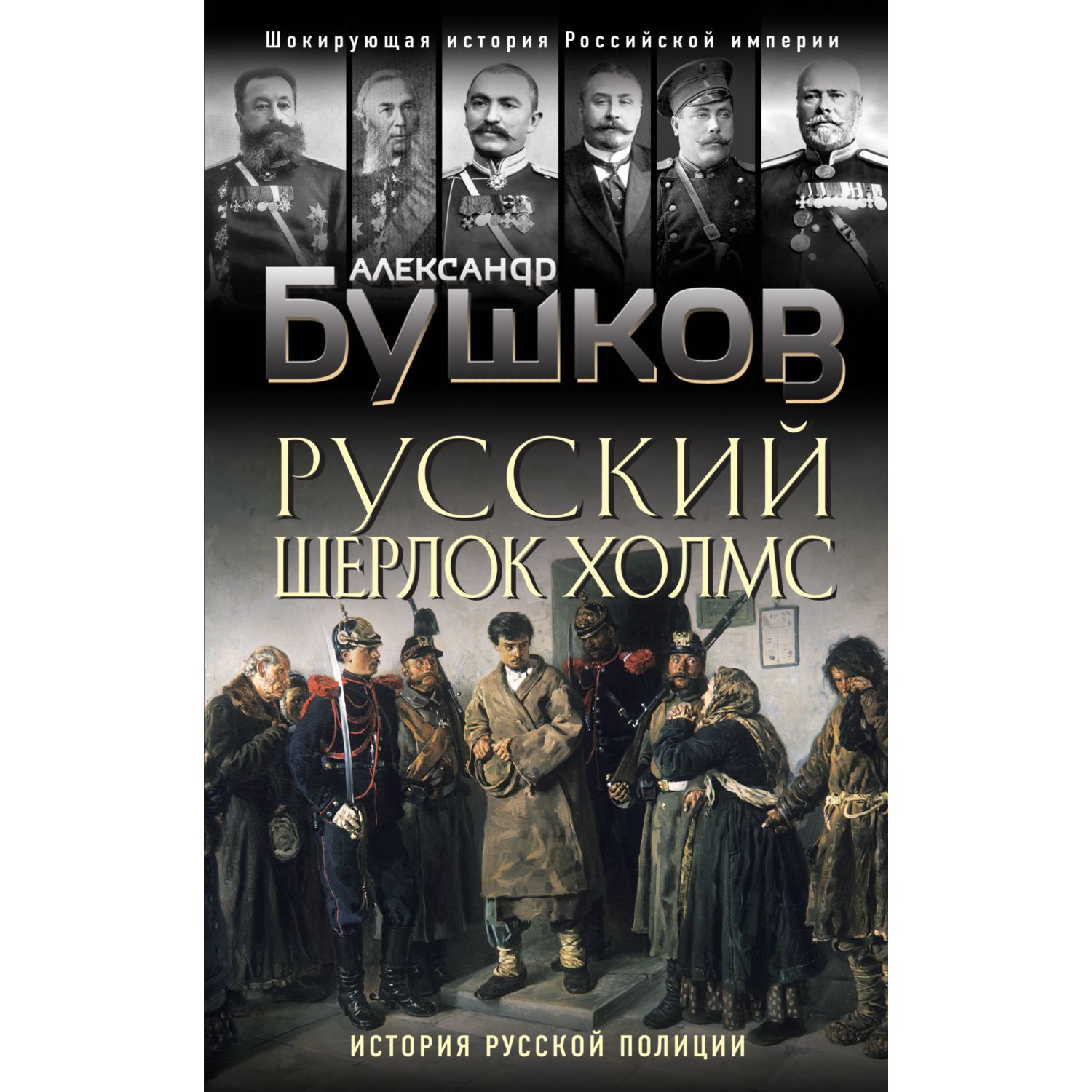 Шокирующая история Российской империи

АЛЕКСАНДР
БУШКОВ

РУССКИЙ
ШЕРЛОК ХОЛМС

ИСТОРИЯ РУССКОЙ ПОЛИЦИИ